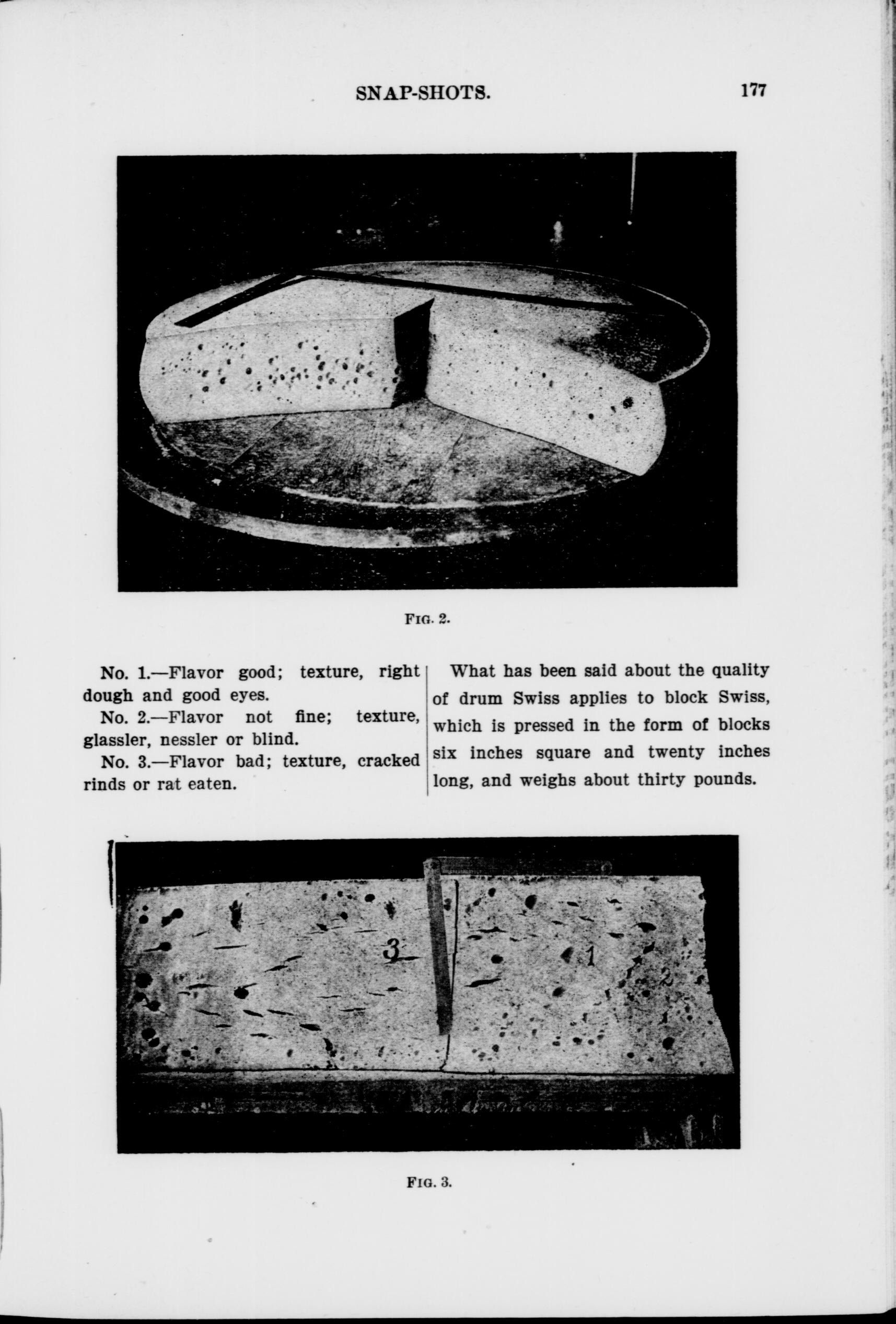 SNAP-SHOTS. 177

FIG. 2.

No. 1.—Flavor good; texture, right dough and good eyes.

No. 2.—Flavor not fine; texture, glassler, nessler or blind.

No. 3.—Flavor bad; texture, cracked rinds or rat eaten.

What has been said about the quality of drum Swiss applies to block Swiss, which is pressed in the form of blocks six inches square and twenty inches long, and weighs about thirty pounds.

3 1 2

FIG. 3.